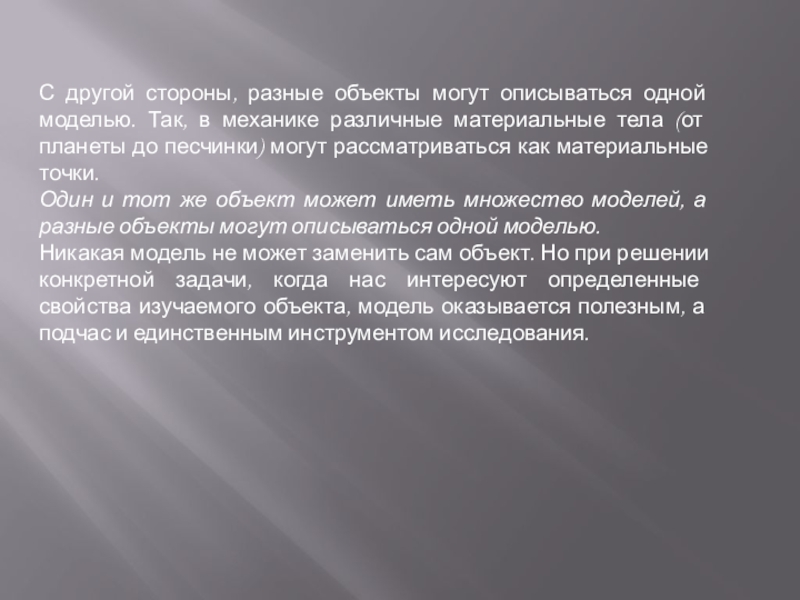 С другой стороны, разные объекты могут описываться одной моделью. Так, в механике различные материальные тела (от планеты до песчинки) могут рассматриваться как материальные точки.

Один и тот же объект может иметь множество моделей, а разные объекты могут описываться одной моделью.

Никакая модель не может заменить сам объект. Но при решении конкретной задачи, когда нас интересуют определенные свойства изучаемого объекта, модель оказывается полезным, а подчас и единственным инструментом исследования.